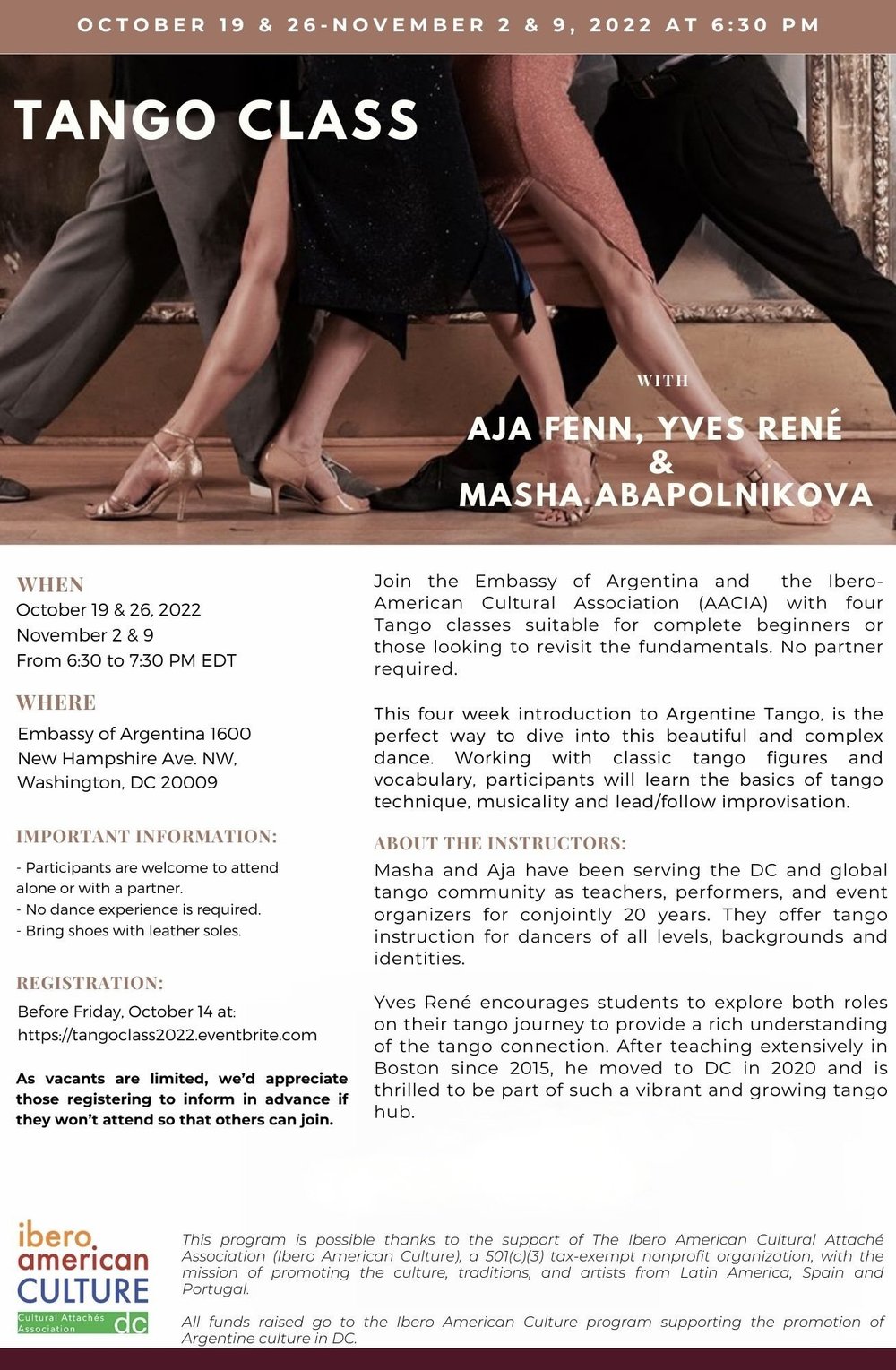 OCTOBER 19 & 26-NOVEMBER 2 & 9, 2022 AT 6:30 PM

TANGO CLASS

WITH

AJA FENN, YVES RENÉ
&
MASHA ABAPOLNIKOVA

WHEN
October 19 & 26, 2022
November 2 & 9
From 6:30 to 7:30 PM EDT

WHERE
Embassy of Argentina 1600
New Hampshire Ave. NW,
Washington, DC 20009

IMPORTANT INFORMATION:
- Participants are welcome to attend alone or with a partner.
- No dance experience is required.
- Bring shoes with leather soles.

REGISTRATION:
Before Friday, October 14 at:
https://tangoclass2022.eventbrite.com

As vacants are limited, we'd appreciate those registering to inform in advance if they won't attend so that others can join.

Join the Embassy of Argentina and the Ibero-American Cultural Association (AACIA) with four Tango classes suitable for complete beginners or those looking to revisit the fundamentals. No partner required.

This four week introduction to Argentine Tango, is the perfect way to dive into this beautiful and complex dance. Working with classic tango figures and vocabulary, participants will learn the basics of tango technique, musicality and lead/follow improvisation.

ABOUT THE INSTRUCTORS:
Masha and Aja have been serving the DC and global tango community as teachers, performers, and event organizers for conjointly 20 years. They offer tango instruction for dancers of all levels, backgrounds and identities.

Yves René encourages students to explore both roles on their tango journey to provide a rich understanding of the tango connection. After teaching extensively in Boston since 2015, he moved to DC in 2020 and is thrilled to be part of such a vibrant and growing tango hub.

ibero
american
CULTURE
Cultural Attachés Association dc

This program is possible thanks to the support of The Ibero American Cultural Attaché Association (Ibero American Culture), a 501(c)(3) tax-exempt nonprofit organization, with the mission of promoting the culture, traditions, and artists from Latin America, Spain and Portugal.

All funds raised go to the Ibero American Culture program supporting the promotion of Argentine culture in DC.